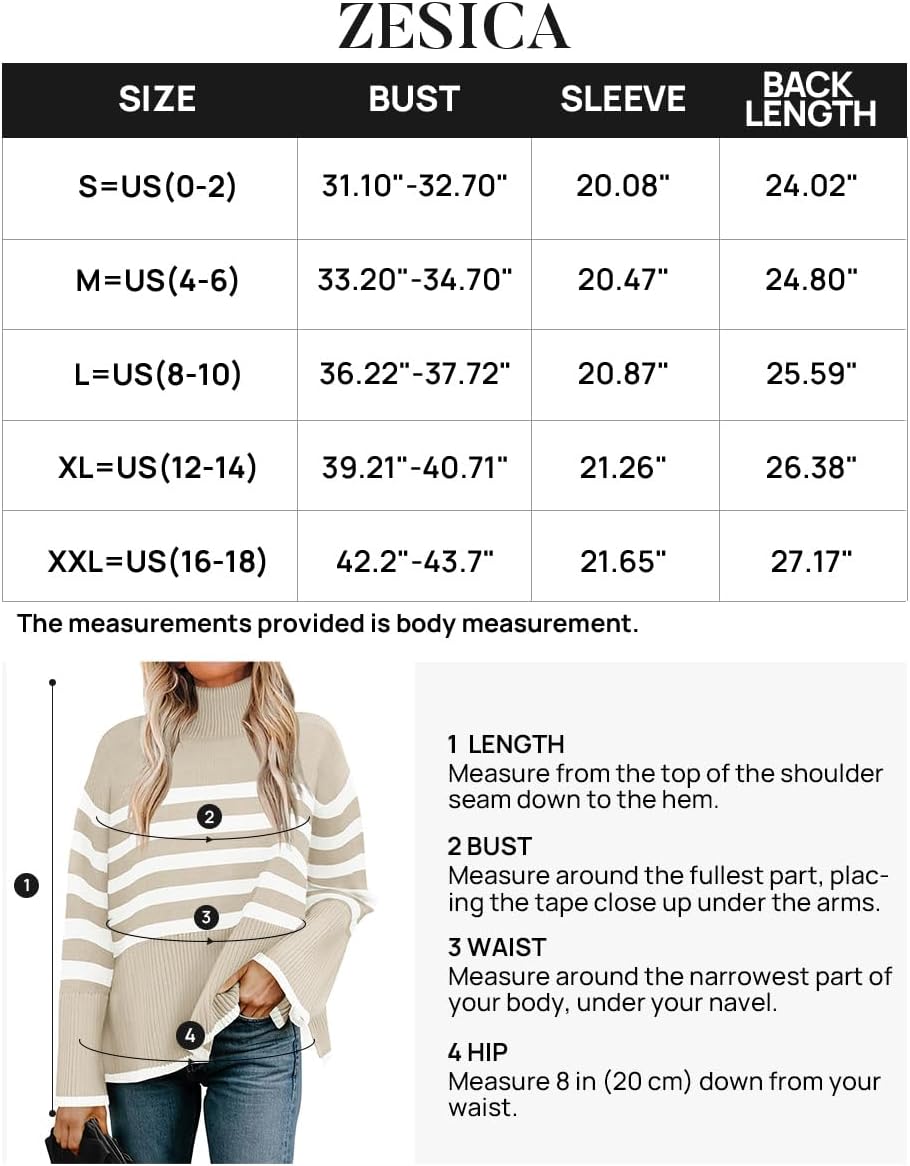 ZESICA

| SIZE | BUST | SLEEVE | BACK LENGTH |
|---|---|---|---|
| S=US(0-2) | 31.10"-32.70" | 20.08" | 24.02" |
| M=US(4-6) | 33.20"-34.70" | 20.47" | 24.80" |
| L=US(8-10) | 36.22"-37.72" | 20.87" | 25.59" |
| XL=US(12-14) | 39.21"-40.71" | 21.26" | 26.38" |
| XXL=US(16-18) | 42.2"-43.7" | 21.65" | 27.17" |

The measurements provided is body measurement.

1
2
3
4

1 LENGTH
Measure from the top of the shoulder seam down to the hem.

2 BUST
Measure around the fullest part, placing the tape close up under the arms.

3 WAIST
Measure around the narrowest part of your body, under your navel.

4 HIP
Measure 8 in (20 cm) down from your waist.